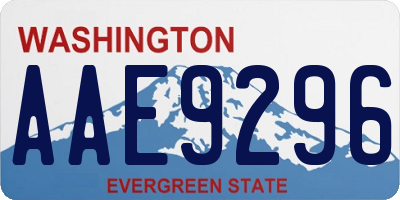 WASHINGTON
AAE9296
EVERGREEN STATE